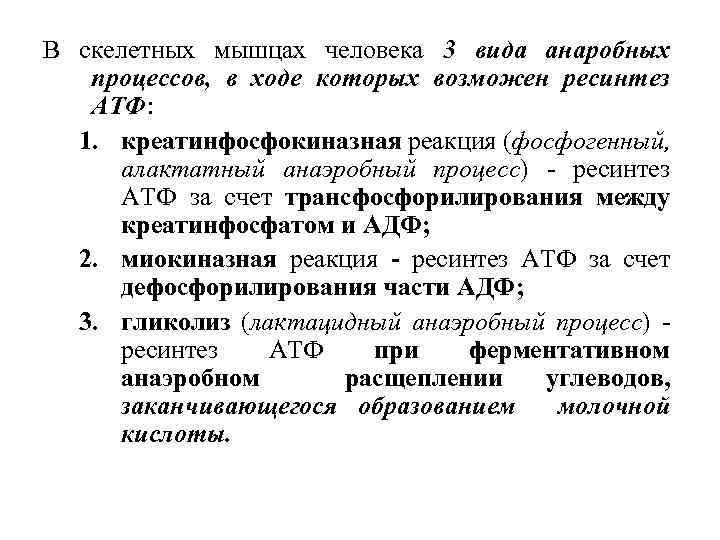 В скелетных мышцах человека 3 вида анаробных процессов, в ходе которых возможен ресинтез АТФ:

1. креатинфосфокиназная реакция (фосфогенный, алактатный анаэробный процесс) - ресинтез АТФ за счет трансфосфорилирования между креатинфосфатом и АДФ;

2. миокиназная реакция - ресинтез АТФ за счет дефосфорилирования части АДФ;

3. гликолиз (лактацидный анаэробный процесс) - ресинтез АТФ при ферментативном анаэробном расщеплении углеводов, заканчивающегося образованием молочной кислоты.